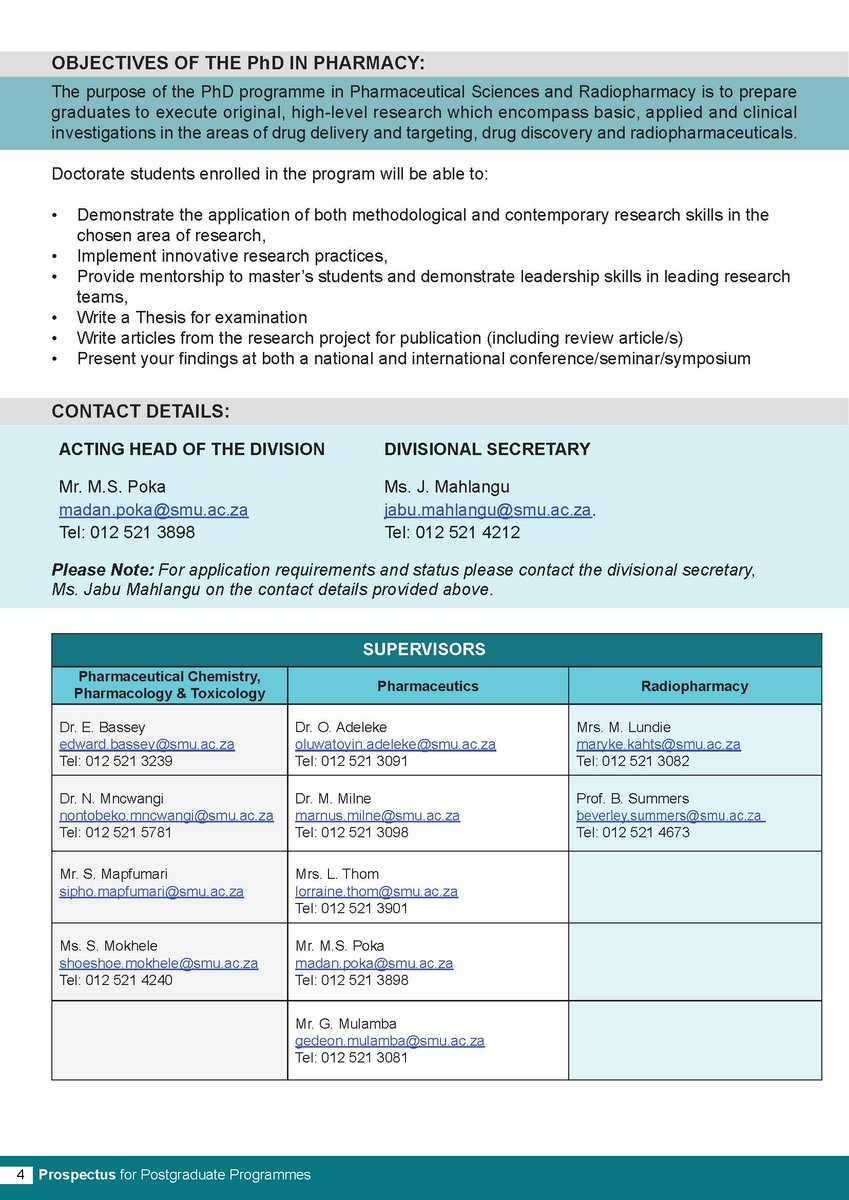 OBJECTIVES OF THE PhD IN PHARMACY:

The purpose of the PhD programme in Pharmaceutical Sciences and Radiopharmacy is to prepare graduates to execute original, high-level research which encompass basic, applied and clinical investigations in the areas of drug delivery and targeting, drug discovery and radiopharmaceuticals.

Doctorate students enrolled in the program will be able to:

• Demonstrate the application of both methodological and contemporary research skills in the chosen area of research,
• Implement innovative research practices,
• Provide mentorship to master's students and demonstrate leadership skills in leading research teams,
• Write a Thesis for examination
• Write articles from the research project for publication (including review article/s)
• Present your findings at both a national and international conference/seminar/symposium

CONTACT DETAILS:

ACTING HEAD OF THE DIVISION

Mr. M.S. Poka
madan.poka@smu.ac.za
Tel: 012 521 3898

DIVISIONAL SECRETARY

Ms. J. Mahlangu
jabu.mahlangu@smu.ac.za.
Tel: 012 521 4212

Please Note: For application requirements and status please contact the divisional secretary, Ms. Jabu Mahlangu on the contact details provided above.

SUPERVISORS

| Pharmaceutical Chemistry, Pharmacology & Toxicology | Pharmaceutics | Radiopharmacy |
|---|---|---|
| Dr. E. Bassey edward.bassey@smu.ac.za Tel: 012 521 3239 | Dr. O. Adeleke oluwatoyin.adeleke@smu.ac.za Tel: 012 521 3091 | Mrs. M. Lundie maryke.kahts@smu.ac.za Tel: 012 521 3082 |
| Dr. N. Mncwangi nontobeko.mncwangi@smu.ac.za Tel: 012 521 5781 | Dr. M. Milne marnus.milne@smu.ac.za Tel: 012 521 3098 | Prof. B. Summers beverley.summers@smu.ac.za Tel: 012 521 4673 |
| Mr. S. Mapfumari sipho.mapfumari@smu.ac.za | Mrs. L. Thom lorraine.thom@smu.ac.za Tel: 012 521 3901 | |
| Ms. S. Mokhele shoeshoe.mokhele@smu.ac.za Tel: 012 521 4240 | Mr. M.S. Poka madan.poka@smu.ac.za Tel: 012 521 3898 | |
| | Mr. G. Mulamba gedeon.mulamba@smu.ac.za Tel: 012 521 3081 | |

4 Prospectus for Postgraduate Programmes